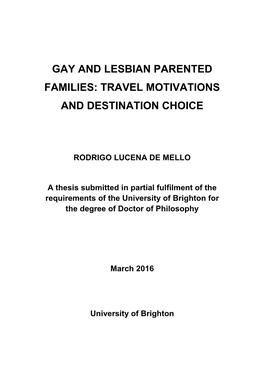 GAY AND LESBIAN PARENTED FAMILIES: TRAVEL MOTIVATIONS AND DESTINATION CHOICE

RODRIGO LUCENA DE MELLO

A thesis submitted in partial fulfilment of the requirements of the University of Brighton for the degree of Doctor of Philosophy

March 2016

University of Brighton